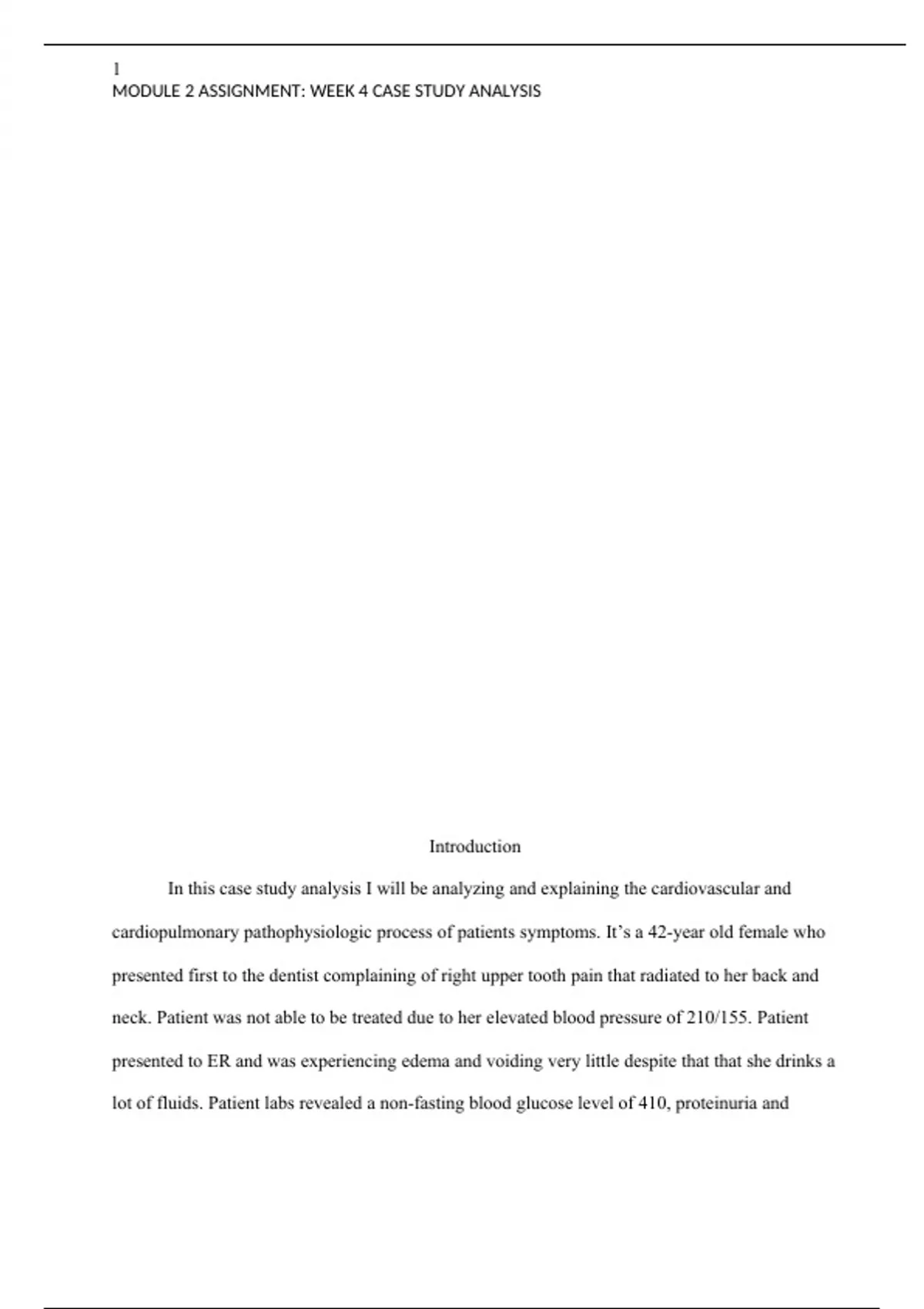 1
MODULE 2 ASSIGNMENT: WEEK 4 CASE STUDY ANALYSIS

Introduction

In this case study analysis I will be analyzing and explaining the cardiovascular and cardiopulmonary pathophysiologic process of patients symptoms. It's a 42-year old female who presented first to the dentist complaining of right upper tooth pain that radiated to her back and neck. Patient was not able to be treated due to her elevated blood pressure of 210/155. Patient presented to ER and was experiencing edema and voiding very little despite that that she drinks a lot of fluids. Patient labs revealed a non-fasting blood glucose level of 410, proteinuria and